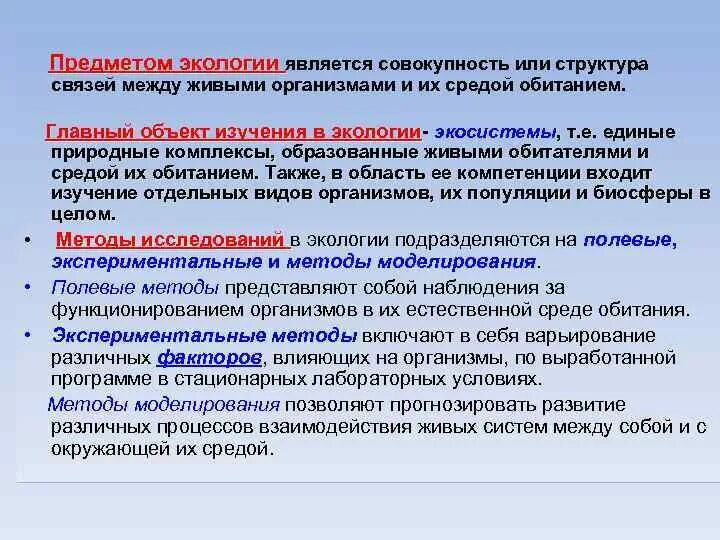 Предметом экологии является совокупность или структура связей между живыми организмами и их средой обитанием.

Главный объект изучения в экологии- экосистемы, т.е. единые природные комплексы, образованные живыми обитателями и средой их обитанием. Также, в область ее компетенции входит изучение отдельных видов организмов, их популяции и биосферы в целом.

• Методы исследований в экологии подразделяются на полевые, экспериментальные и методы моделирования.

• Полевые методы представляют собой наблюдения за функционированием организмов в их естественной среде обитания.

• Экспериментальные методы включают в себя варьирование различных факторов, влияющих на организмы, по выработанной программе в стационарных лабораторных условиях.

Методы моделирования позволяют прогнозировать развитие различных процессов взаимодействия живых систем между собой и с окружающей их средой.